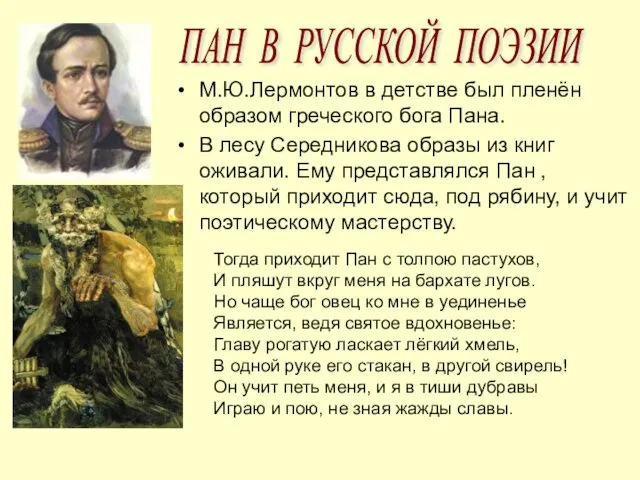 ПАН В РУССКОЙ ПОЭЗИИ

• М.Ю.Лермонтов в детстве был пленён образом греческого бога Пана.

• В лесу Середникова образы из книг оживали. Ему представлялся Пан , который приходит сюда, под рябину, и учит поэтическому мастерству.

Тогда приходит Пан с толпою пастухов,
И пляшут вкруг меня на бархате лугов.
Но чаще бог овец ко мне в уединенье
Является, ведя святое вдохновенье:
Главу рогатую ласкает лёгкий хмель,
В одной руке его стакан, в другой свирель!
Он учит петь меня, и я в тиши дубравы
Играю и пою, не зная жажды славы.